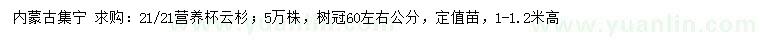 内蒙古集宁 求购：21/21营养杯云杉；5万株，树冠60左右公分，定值苗，1-1.2米高

www.yuanlin.com